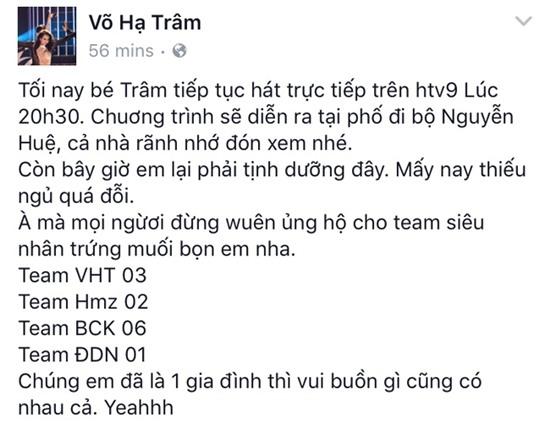 Võ Hạ Trâm
56 mins ·

Tối nay bé Trâm tiếp tục hát trực tiếp trên htv9 Lúc 20h30. Chương trình sẽ diễn ra tại phố đi bộ Nguyễn Huệ, cả nhà rãnh nhớ đón xem nhé.
Còn bây giờ em lại phải tịnh dưỡng đây. Mấy nay thiếu ngủ quá đỗi.
À mà mọi người đừng wuên ủng hộ cho team siêu nhân trứng muối bọn em nha.
Team VHT 03
Team Hmz 02
Team BCK 06
Team ĐDN 01
Chúng em đã là 1 gia đình thì vui buồn gì cũng có nhau cả. Yeahhh